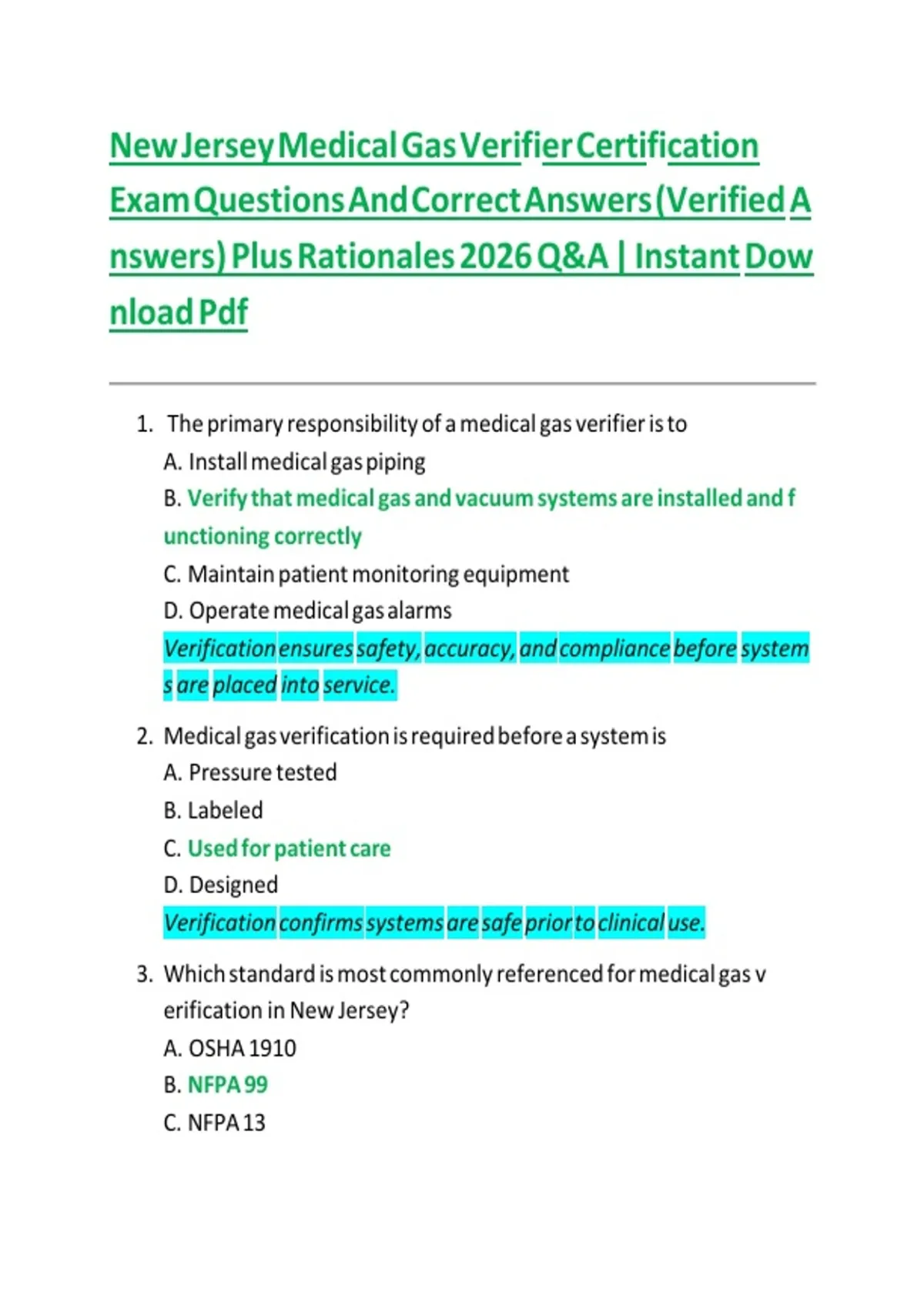 New Jersey Medical Gas Verifier Certification Exam Questions And Correct Answers (Verified Answers) Plus Rationales 2026 Q&A | Instant Download Pdf

1. The primary responsibility of a medical gas verifier is to
A. Install medical gas piping
B. Verify that medical gas and vacuum systems are installed and functioning correctly
C. Maintain patient monitoring equipment
D. Operate medical gas alarms
Verification ensures safety, accuracy, and compliance before systems are placed into service.

2. Medical gas verification is required before a system is
A. Pressure tested
B. Labeled
C. Used for patient care
D. Designed
Verification confirms systems are safe prior to clinical use.

3. Which standard is most commonly referenced for medical gas verification in New Jersey?
A. OSHA 1910
B. NFPA 99
C. NFPA 13